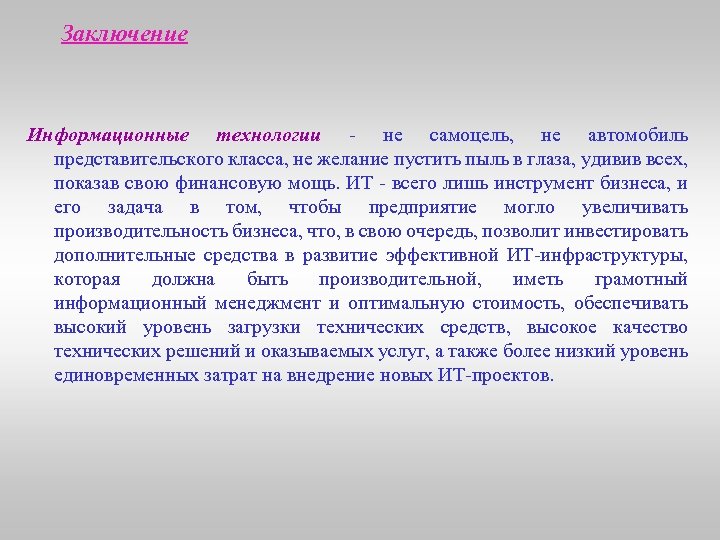 Заключение

Информационные технологии - не самоцель, не автомобиль представительского класса, не желание пустить пыль в глаза, удивив всех, показав свою финансовую мощь. ИТ - всего лишь инструмент бизнеса, и его задача в том, чтобы предприятие могло увеличивать производительность бизнеса, что, в свою очередь, позволит инвестировать дополнительные средства в развитие эффективной ИТ-инфраструктуры, которая должна быть производительной, иметь грамотный информационный менеджмент и оптимальную стоимость, обеспечивать высокий уровень загрузки технических средств, высокое качество технических решений и оказываемых услуг, а также более низкий уровень единовременных затрат на внедрение новых ИТ-проектов.